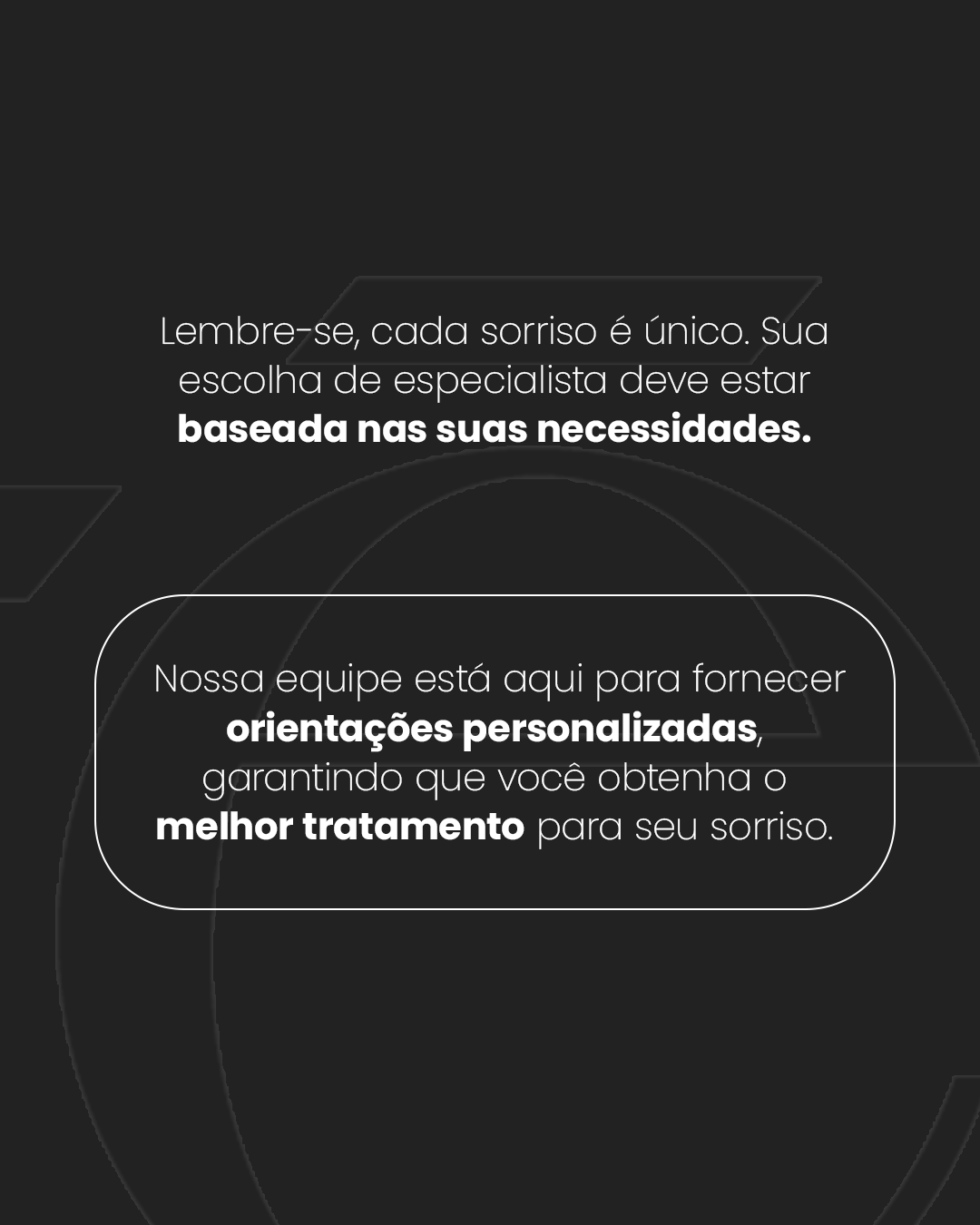 Lembre-se, cada sorriso é único. Sua escolha de especialista deve estar baseada nas suas necessidades.

Nossa equipe está aqui para fornecer orientações personalizadas, garantindo que você obtenha o melhor tratamento para seu sorriso.